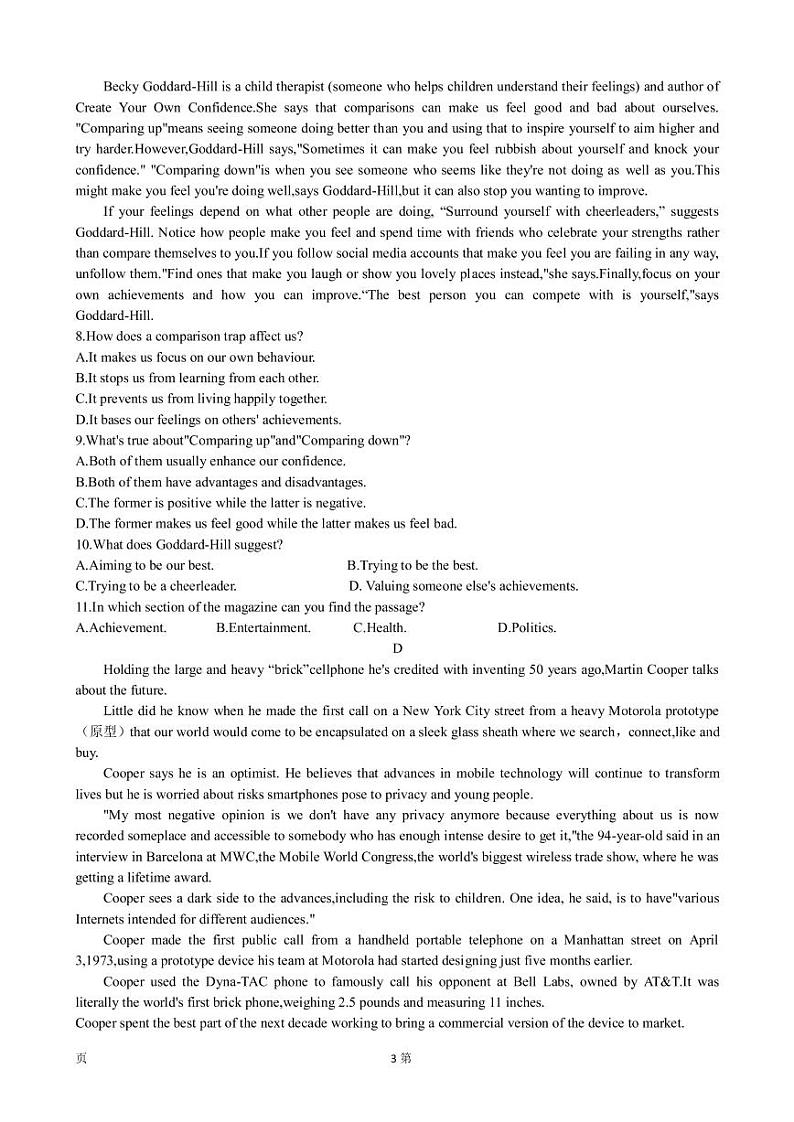 Becky Goddard-Hill is a child therapist (someone who helps children understand their feelings) and author of Create Your Own Confidence.She says that comparisons can make us feel good and bad about ourselves. "Comparing up"means seeing someone doing better than you and using that to inspire yourself to aim higher and try harder.However,Goddard-Hill says,"Sometimes it can make you feel rubbish about yourself and knock your confidence." "Comparing down"is when you see someone who seems like they're not doing as well as you.This might make you feel you're doing well,says Goddard-Hill,but it can also stop you wanting to improve.

If your feelings depend on what other people are doing, “Surround yourself with cheerleaders,” suggests Goddard-Hill. Notice how people make you feel and spend time with friends who celebrate your strengths rather than compare themselves to you.If you follow social media accounts that make you feel you are failing in any way, unfollow them."Find ones that make you laugh or show you lovely places instead,"she says.Finally,focus on your own achievements and how you can improve.“The best person you can compete with is yourself,"says Goddard-Hill.

8.How does a comparison trap affect us?
A.It makes us focus on our own behaviour.
B.It stops us from learning from each other.
C.It prevents us from living happily together.
D.It bases our feelings on others' achievements.
9.What's true about"Comparing up"and"Comparing down"?
A.Both of them usually enhance our confidence.
B.Both of them have advantages and disadvantages.
C.The former is positive while the latter is negative.
D.The former makes us feel good while the latter makes us feel bad.
10.What does Goddard-Hill suggest?
A.Aiming to be our best.
B.Trying to be the best.
C.Trying to be a cheerleader.
D. Valuing someone else's achievements.
11.In which section of the magazine can you find the passage?
A.Achievement.
B.Entertainment.
C.Health.
D.Politics.

D

Holding the large and heavy “brick”cellphone he's credited with inventing 50 years ago,Martin Cooper talks about the future.

Little did he know when he made the first call on a New York City street from a heavy Motorola prototype（原型）that our world would come to be encapsulated on a sleek glass sheath where we search，connect,like and buy.

Cooper says he is an optimist. He believes that advances in mobile technology will continue to transform lives but he is worried about risks smartphones pose to privacy and young people.

"My most negative opinion is we don't have any privacy anymore because everything about us is now recorded someplace and accessible to somebody who has enough intense desire to get it,"the 94-year-old said in an interview in Barcelona at MWC,the Mobile World Congress,the world's biggest wireless trade show, where he was getting a lifetime award.

Cooper sees a dark side to the advances,including the risk to children. One idea, he said, is to have"various Internets intended for different audiences."

Cooper made the first public call from a handheld portable telephone on a Manhattan street on April 3,1973,using a prototype device his team at Motorola had started designing just five months earlier.

Cooper used the Dyna-TAC phone to famously call his opponent at Bell Labs, owned by AT&T.It was literally the world's first brick phone,weighing 2.5 pounds and measuring 11 inches.

Cooper spent the best part of the next decade working to bring a commercial version of the device to market.

页 3 第